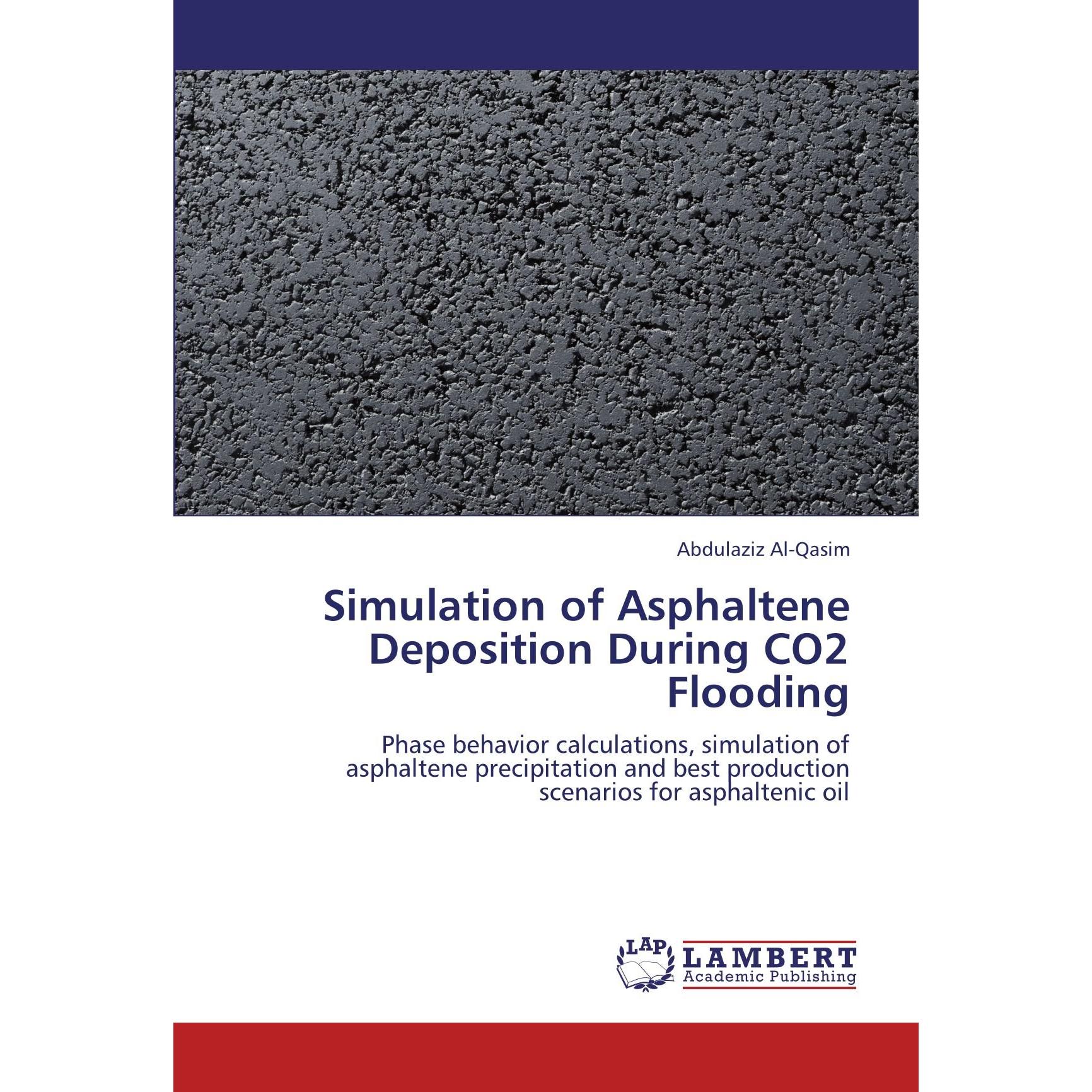 Abdulaziz Al-Qasim

Simulation of Asphaltene Deposition During CO2 Flooding

Phase behavior calculations, simulation of asphaltene precipitation and best production scenarios for asphaltenic oil

LAP LAMBERT Academic Publishing